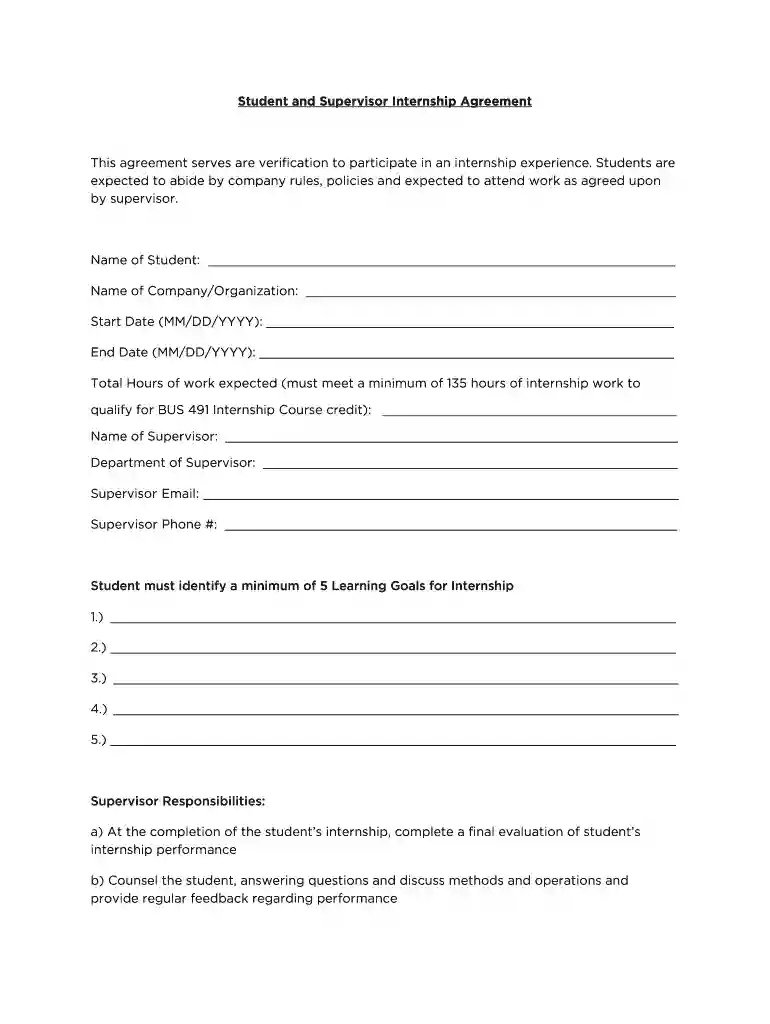 Student and Supervisor Internship Agreement

This agreement serves are verification to participate in an internship experience. Students are expected to abide by company rules, policies and expected to attend work as agreed upon by supervisor.

Name of Student: ____

Name of Company/Organization: ____

Start Date (MM/DD/YYYY): ____

End Date (MM/DD/YYYY): ____

Total Hours of work expected (must meet a minimum of 135 hours of internship work to qualify for BUS 491 Internship Course credit): ____

Name of Supervisor: ____

Department of Supervisor: ____

Supervisor Email: ____

Supervisor Phone #: ____

Student must identify a minimum of 5 Learning Goals for Internship

1.) ____

2.) ____

3.) ____

4.) ____

5.) ____

Supervisor Responsibilities:

a) At the completion of the student's internship, complete a final evaluation of student's internship performance

b) Counsel the student, answering questions and discuss methods and operations and provide regular feedback regarding performance